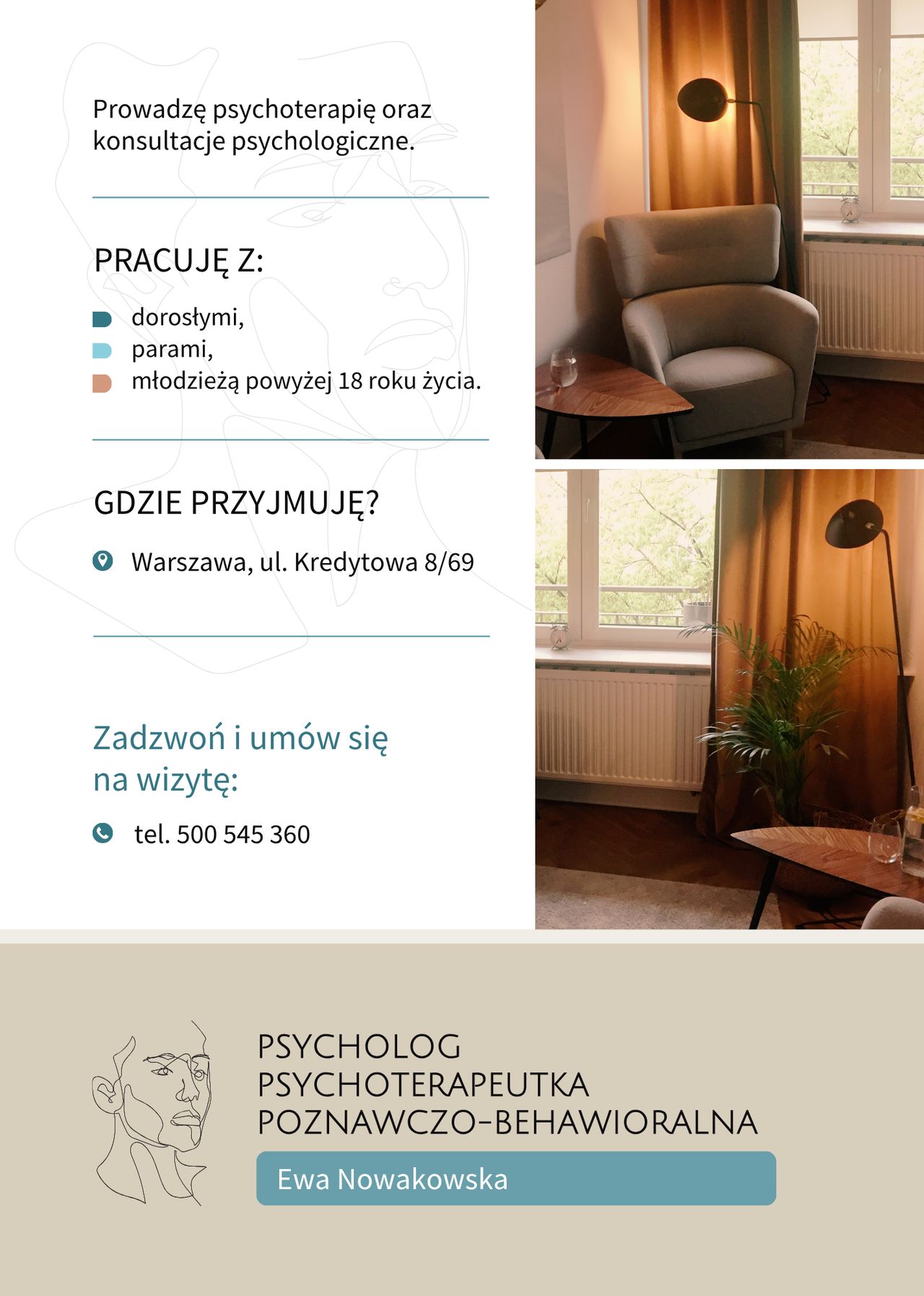 Prowadzę psychoterapię oraz konsultacje psychologiczne.

PRACUJĘ Z:

dorosłymi,
parami,
młodzieżą powyżej 18 roku życia.

GDZIE PRZYJMUJĘ?

Warszawa, ul. Kredytowa 8/69

Zadzwoń i umów się na wizytę:

tel. 500 545 360

PSYCHOLOG
PSYCHOTERAPEUTKA
POZNAWCZO-BEHAWIORALNA

Ewa Nowakowska